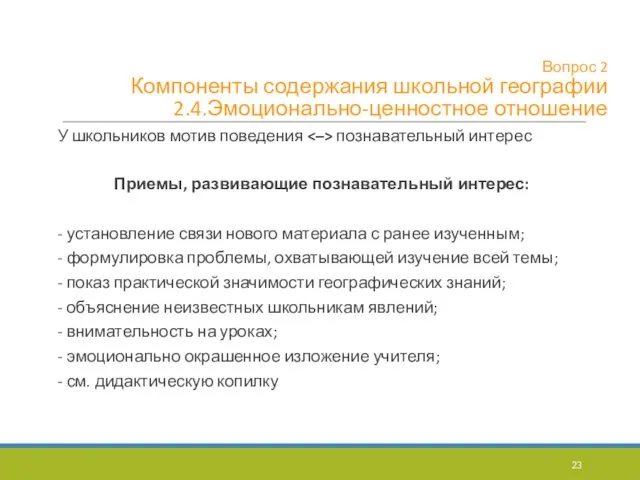 Вопрос 2
Компоненты содержания школьной географии
2.4.Эмоционально-ценностное отношение

У школьников мотив поведения <–> познавательный интерес

Приемы, развивающие познавательный интерес:

- установление связи нового материала с ранее изученным;
- формулировка проблемы, охватывающей изучение всей темы;
- показ практической значимости географических знаний;
- объяснение неизвестных школьникам явлений;
- внимательность на уроках;
- эмоционально окрашенное изложение учителя;
- см. дидактическую копилку

23